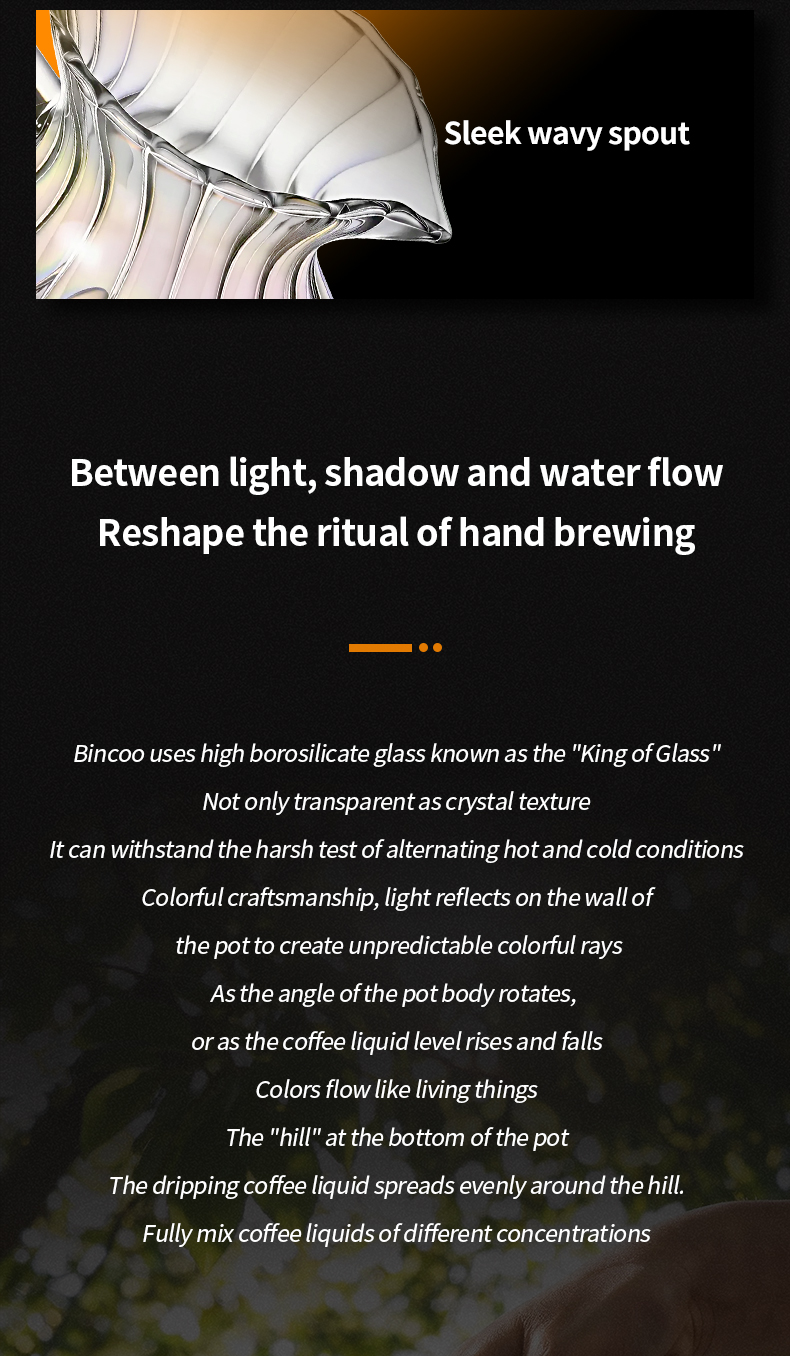 Sleek wavy spout

Between light, shadow and water flow
Reshape the ritual of hand brewing

Bincoo uses high borosilicate glass known as the "King of Glass"
Not only transparent as crystal texture
It can withstand the harsh test of alternating hot and cold conditions
Colorful craftsmanship, light reflects on the wall of
the pot to create unpredictable colorful rays
As the angle of the pot body rotates,
or as the coffee liquid level rises and falls
Colors flow like living things
The "hill" at the bottom of the pot
The dripping coffee liquid spreads evenly around the hill.
Fully mix coffee liquids of different concentrations